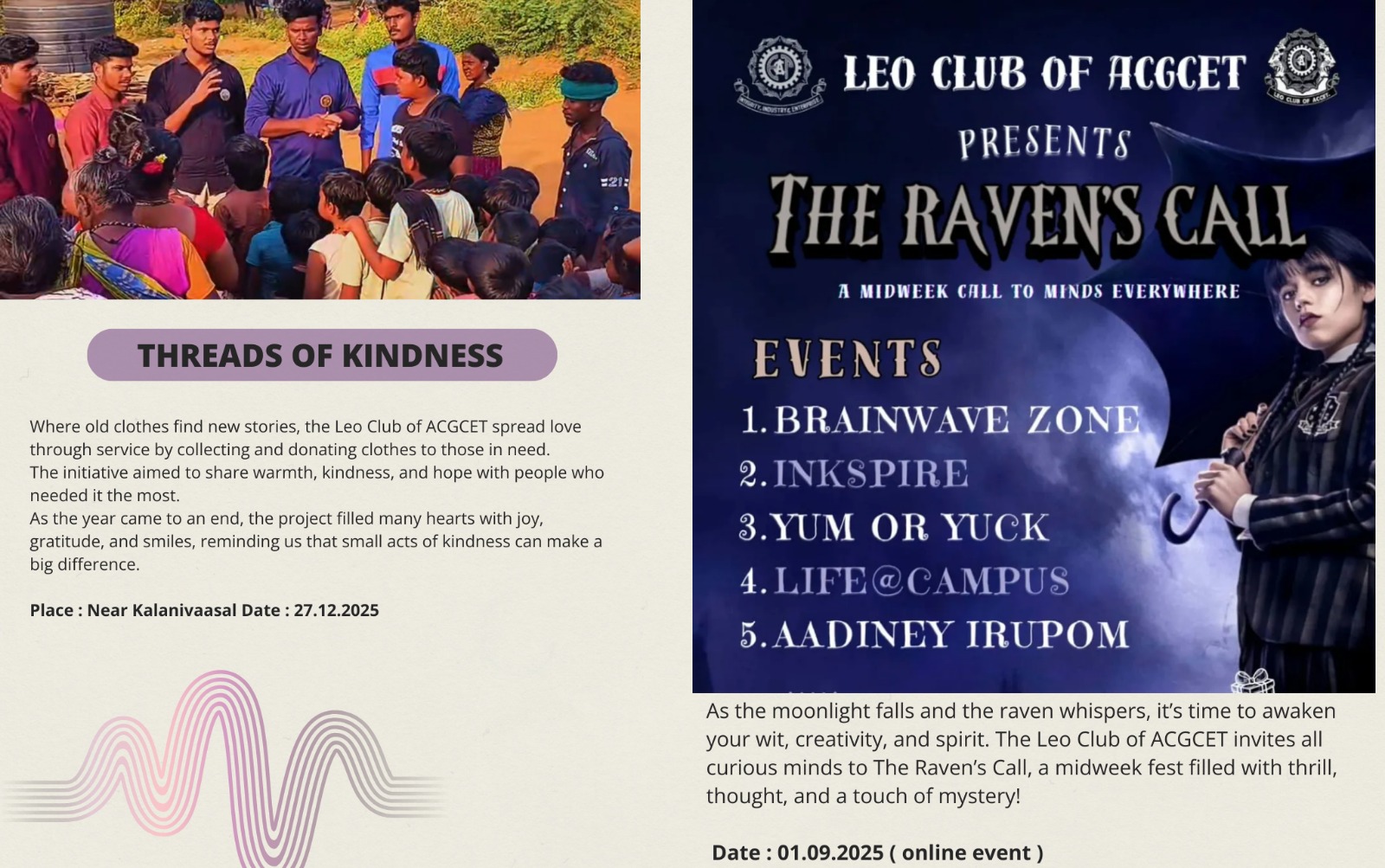 THREADS OF KINDNESS

Where old clothes find new stories, the Leo Club of ACGCET spread love through service by collecting and donating clothes to those in need.
The initiative aimed to share warmth, kindness, and hope with people who needed it the most.
As the year came to an end, the project filled many hearts with joy, gratitude, and smiles, reminding us that small acts of kindness can make a big difference.

Place : Near Kalanivaasal Date : 27.12.2025

LEO CLUB OF ACGCET

PRESENTS

THE RAVEN'S CALL

A MIDWEEK CALL TO MINDS EVERYWHERE

EVENTS
1. BRAINWAVE ZONE
2. INKSPIRE
3. YUM OR YUCK
4. LIFE@CAMPUS
5. AADINEY IRUPOM

As the moonlight falls and the raven whispers, it's time to awaken your wit, creativity, and spirit. The Leo Club of ACGCET invites all curious minds to The Raven's Call, a midweek fest filled with thrill, thought, and a touch of mystery!

Date : 01.09.2025 ( online event )